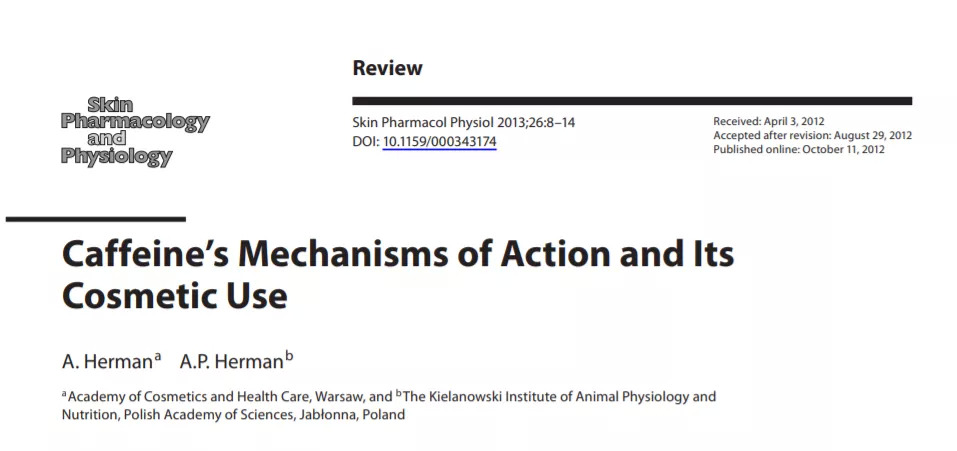 Skin
Pharmacology
and
Physiology

Review

Skin Pharmacol Physiol 2013;26:8–14
DOI: 10.1159/000343174

Received: April 3, 2012
Accepted after revision: August 29, 2012
Published online: October 11, 2012

Caffeine's Mechanisms of Action and Its Cosmetic Use

A. Herman$^{a}$ A.P. Herman$^{b}$

$^{a}$Academy of Cosmetics and Health Care, Warsaw, and $^{b}$The Kielanowski Institute of Animal Physiology and Nutrition, Polish Academy of Sciences, Jabłonna, Poland